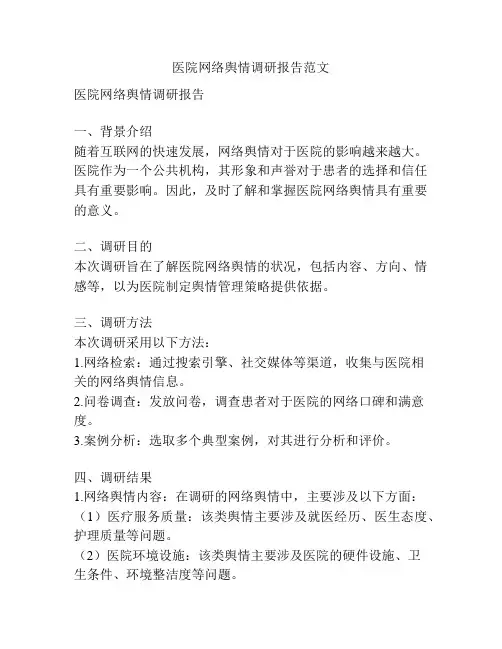 医院网络舆情调研报告范文

医院网络舆情调研报告

一、背景介绍
随着互联网的快速发展，网络舆情对于医院的影响越来越大。医院作为一个公共机构，其形象和声誉对于患者的选择和信任具有重要影响。因此，及时了解和掌握医院网络舆情具有重要的意义。

二、调研目的
本次调研旨在了解医院网络舆情的状况，包括内容、方向、情感等，以为医院制定舆情管理策略提供依据。

三、调研方法
本次调研采用以下方法：
1.网络检索：通过搜索引擎、社交媒体等渠道，收集与医院相关的网络舆情信息。
2.问卷调查：发放问卷，调查患者对于医院的网络口碑和满意度。
3.案例分析：选取多个典型案例，对其进行分析和评价。

四、调研结果
1.网络舆情内容：在调研的网络舆情中，主要涉及以下方面：
（1）医疗服务质量：该类舆情主要涉及就医经历、医生态度、护理质量等问题。
（2）医院环境设施：该类舆情主要涉及医院的硬件设施、卫生条件、环境整洁度等问题。